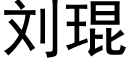 刘琨